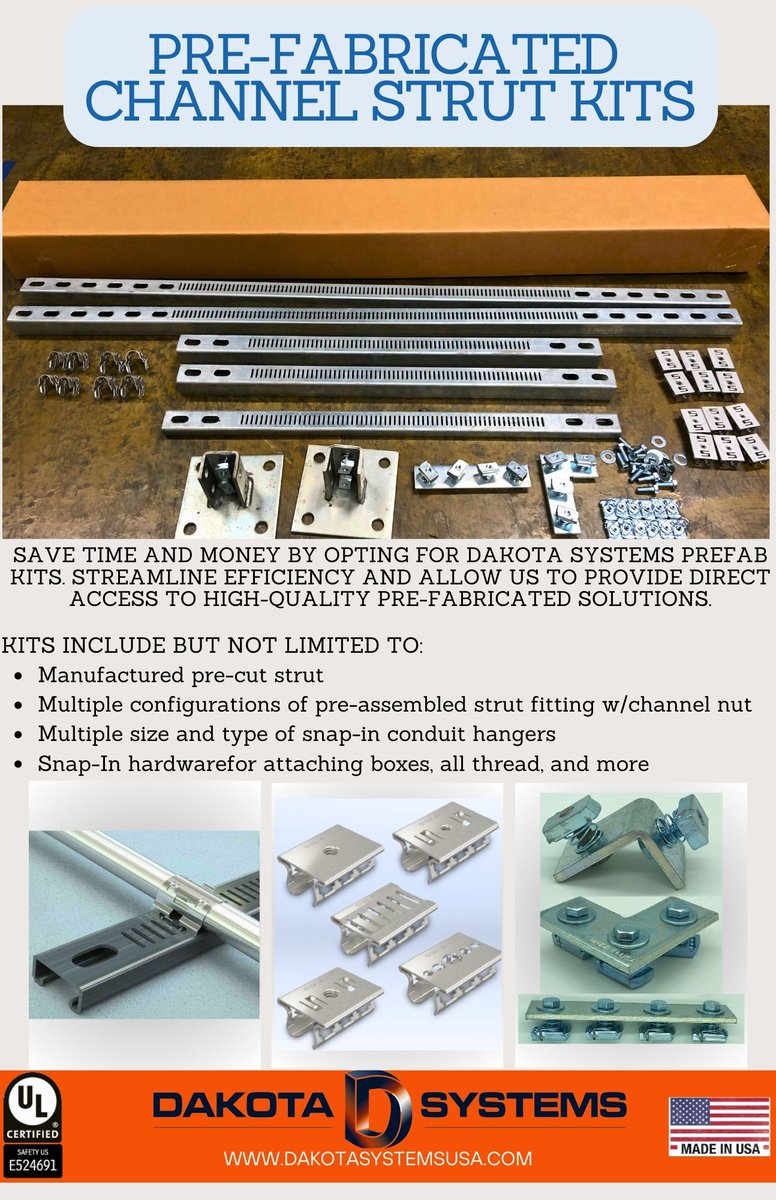 PRE-FABRICATED CHANNEL STRUT KITS

SAVE TIME AND MONEY BY OPTING FOR DAKOTA SYSTEMS PREFAB KITS. STREAMLINE EFFICIENCY AND ALLOW US TO PROVIDE DIRECT ACCESS TO HIGH-QUALITY PRE-FABRICATED SOLUTIONS.

KITS INCLUDE BUT NOT LIMITED TO:
- Manufactured pre-cut strut
- Multiple configurations of pre-assembled strut fitting w/channel nut
- Multiple size and type of snap-in conduit hangers
- Snap-In hardwarefor attaching boxes, all thread, and more

UL CERTIFIED SAFETY US E524691

DAKOTA D SYSTEMS

WWW.DAKOTASYSTEMSUSA.COM

MADE IN USA